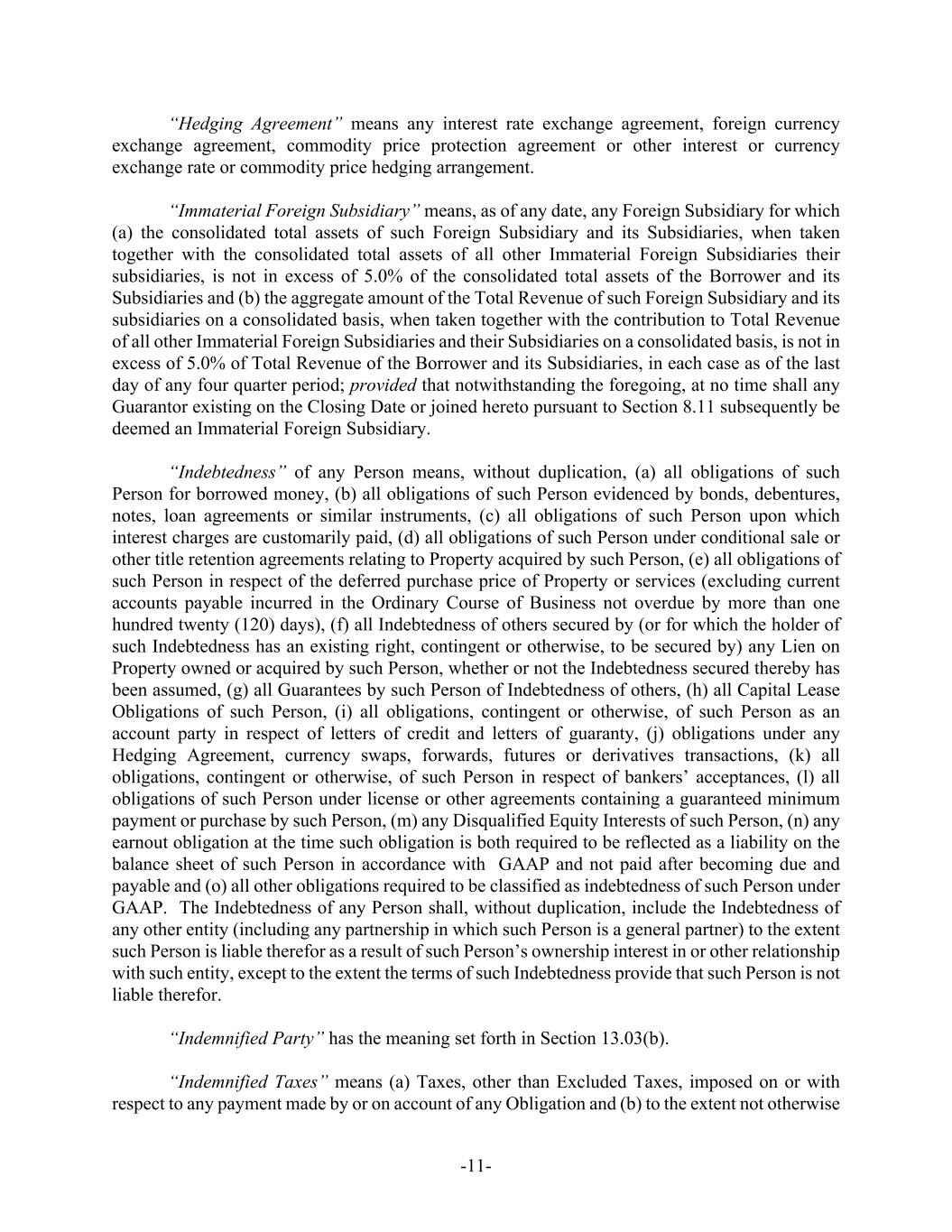 “Hedging Agreement” means any interest rate exchange agreement, foreign currency exchange agreement, commodity price protection agreement or other interest or currency exchange rate or commodity price hedging arrangement.

“Immaterial Foreign Subsidiary” means, as of any date, any Foreign Subsidiary for which (a) the consolidated total assets of such Foreign Subsidiary and its Subsidiaries, when taken together with the consolidated total assets of all other Immaterial Foreign Subsidiaries their subsidiaries, is not in excess of 5.0% of the consolidated total assets of the Borrower and its Subsidiaries and (b) the aggregate amount of the Total Revenue of such Foreign Subsidiary and its subsidiaries on a consolidated basis, when taken together with the contribution to Total Revenue of all other Immaterial Foreign Subsidiaries and their Subsidiaries on a consolidated basis, is not in excess of 5.0% of Total Revenue of the Borrower and its Subsidiaries, in each case as of the last day of any four quarter period; provided that notwithstanding the foregoing, at no time shall any Guarantor existing on the Closing Date or joined hereto pursuant to Section 8.11 subsequently be deemed an Immaterial Foreign Subsidiary.

“Indebtedness” of any Person means, without duplication, (a) all obligations of such Person for borrowed money, (b) all obligations of such Person evidenced by bonds, debentures, notes, loan agreements or similar instruments, (c) all obligations of such Person upon which interest charges are customarily paid, (d) all obligations of such Person under conditional sale or other title retention agreements relating to Property acquired by such Person, (e) all obligations of such Person in respect of the deferred purchase price of Property or services (excluding current accounts payable incurred in the Ordinary Course of Business not overdue by more than one hundred twenty (120) days), (f) all Indebtedness of others secured by (or for which the holder of such Indebtedness has an existing right, contingent or otherwise, to be secured by) any Lien on Property owned or acquired by such Person, whether or not the Indebtedness secured thereby has been assumed, (g) all Guarantees by such Person of Indebtedness of others, (h) all Capital Lease Obligations of such Person, (i) all obligations, contingent or otherwise, of such Person as an account party in respect of letters of credit and letters of guaranty, (j) obligations under any Hedging Agreement, currency swaps, forwards, futures or derivatives transactions, (k) all obligations, contingent or otherwise, of such Person in respect of bankers’ acceptances, (l) all obligations of such Person under license or other agreements containing a guaranteed minimum payment or purchase by such Person, (m) any Disqualified Equity Interests of such Person, (n) any earnout obligation at the time such obligation is both required to be reflected as a liability on the balance sheet of such Person in accordance with GAAP and not paid after becoming due and payable and (o) all other obligations required to be classified as indebtedness of such Person under GAAP. The Indebtedness of any Person shall, without duplication, include the Indebtedness of any other entity (including any partnership in which such Person is a general partner) to the extent such Person is liable therefor as a result of such Person’s ownership interest in or other relationship with such entity, except to the extent the terms of such Indebtedness provide that such Person is not liable therefor.

“Indemnified Party” has the meaning set forth in Section 13.03(b).

“Indemnified Taxes” means (a) Taxes, other than Excluded Taxes, imposed on or with respect to any payment made by or on account of any Obligation and (b) to the extent not otherwise

-11-